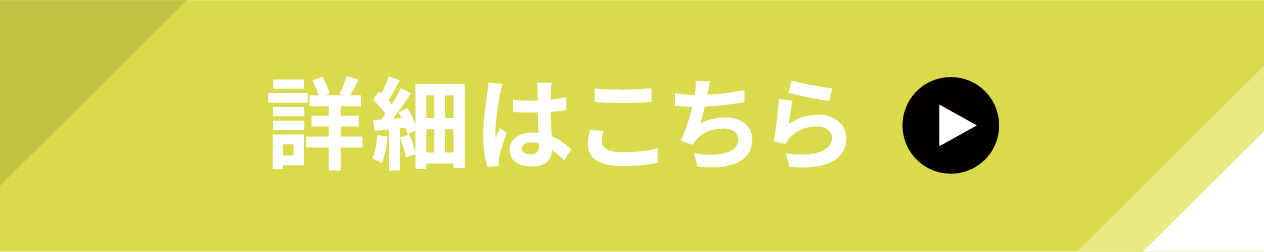 詳細はこちら